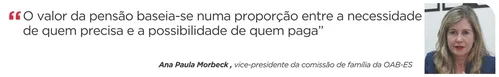 “O valor da pensão baseia-se numa proporção entre a necessidade de quem precisa e a possibilidade de quem paga”

Ana Paula Morbeck , vice-presidente da comissão de família da OAB-ES